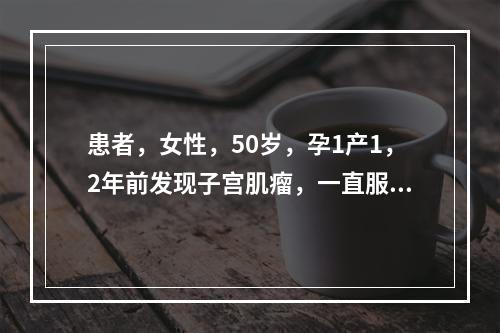 患者，女性，50岁，孕1产1，2年前发现子宫肌瘤，一直服...